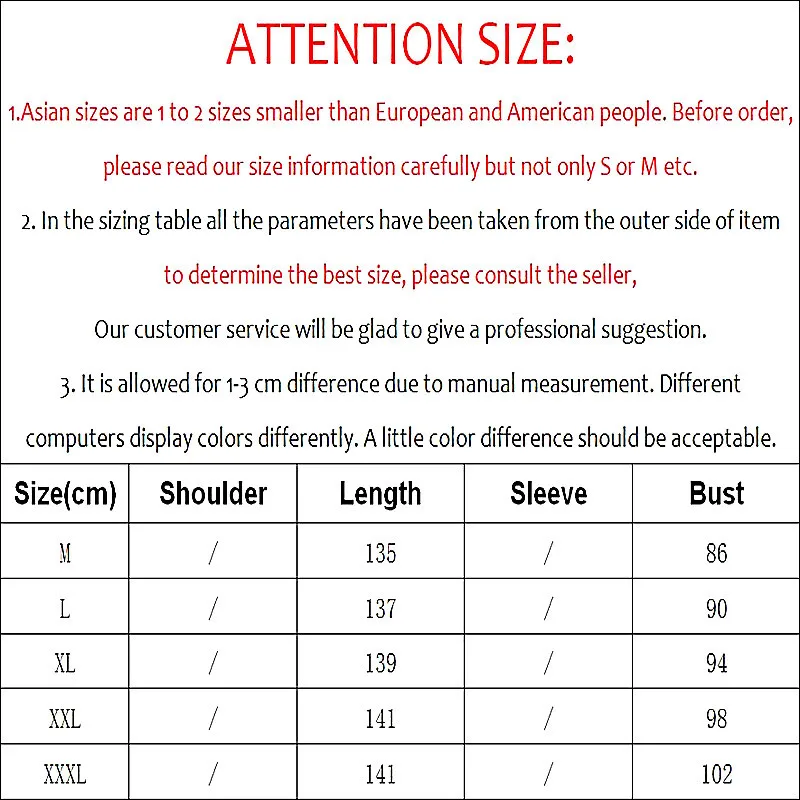 ATTENTION SIZE:

1.Asian sizes are 1 to 2 sizes smaller than European and American people. Before order, please read our size information carefully but not only S or M etc.

2. In the sizing table all the parameters have been taken from the outer side of item to determine the best size, please consult the seller,

Our customer service will be glad to give a professional suggestion.

3. It is allowed for 1-3 cm difference due to manual measurement. Different computers display colors differently. A little color difference should be acceptable.

| Size(cm) | Shoulder | Length | Sleeve | Bust |
|---|---|---|---|---|
| M | / | 135 | / | 86 |
| L | / | 137 | / | 90 |
| XL | / | 139 | / | 94 |
| XXL | / | 141 | / | 98 |
| XXXL | / | 141 | / | 102 |